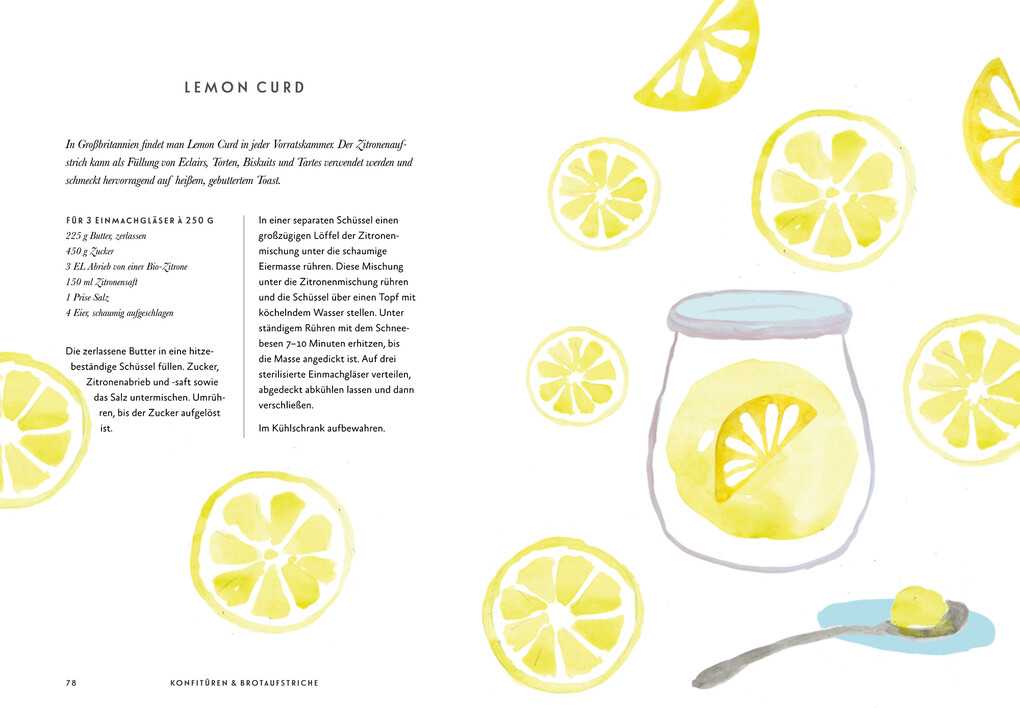 LEMON CURD

In Großbritannien findet man Lemon Curd in jeder Vorratskammer. Der Zitronenaufstrich kann als Füllung von Eclairs, Torten, Biskuits und Tartes verwendet werden und schmeckt hervorragend auf heißem, gebuttertem Toast.

FÜR 3 EINMACHGLÄSER À 250 G
225 g Butter, zerlassen
450 g Zucker
3 EL Abrieb von einer Bio-Zitrone
150 ml Zitronensaft
1 Prise Salz
4 Eier, schaumig aufgeschlagen

Die zerlassene Butter in eine hitzebeständige Schüssel füllen. Zucker, Zitronenabrieb und -saft sowie das Salz untermischen. Umrühren, bis der Zucker aufgelöst ist.

In einer separaten Schüssel einen großzügigen Löffel der Zitronenmischung unter die schaumige Eiermasse rühren. Diese Mischung unter die Zitronenmischung rühren und die Schüssel über einen Topf mit köchelndem Wasser stellen. Unter ständigem Rühren mit dem Schneebesen 7–10 Minuten erhitzen, bis die Masse angedickt ist. Auf drei sterilisierte Einmachgläser verteilen, abgedeckt abkühlen lassen und dann verschließen.

Im Kühlschrank aufbewahren.

78 KONFITÜREN & BROTAUFSTRICHE